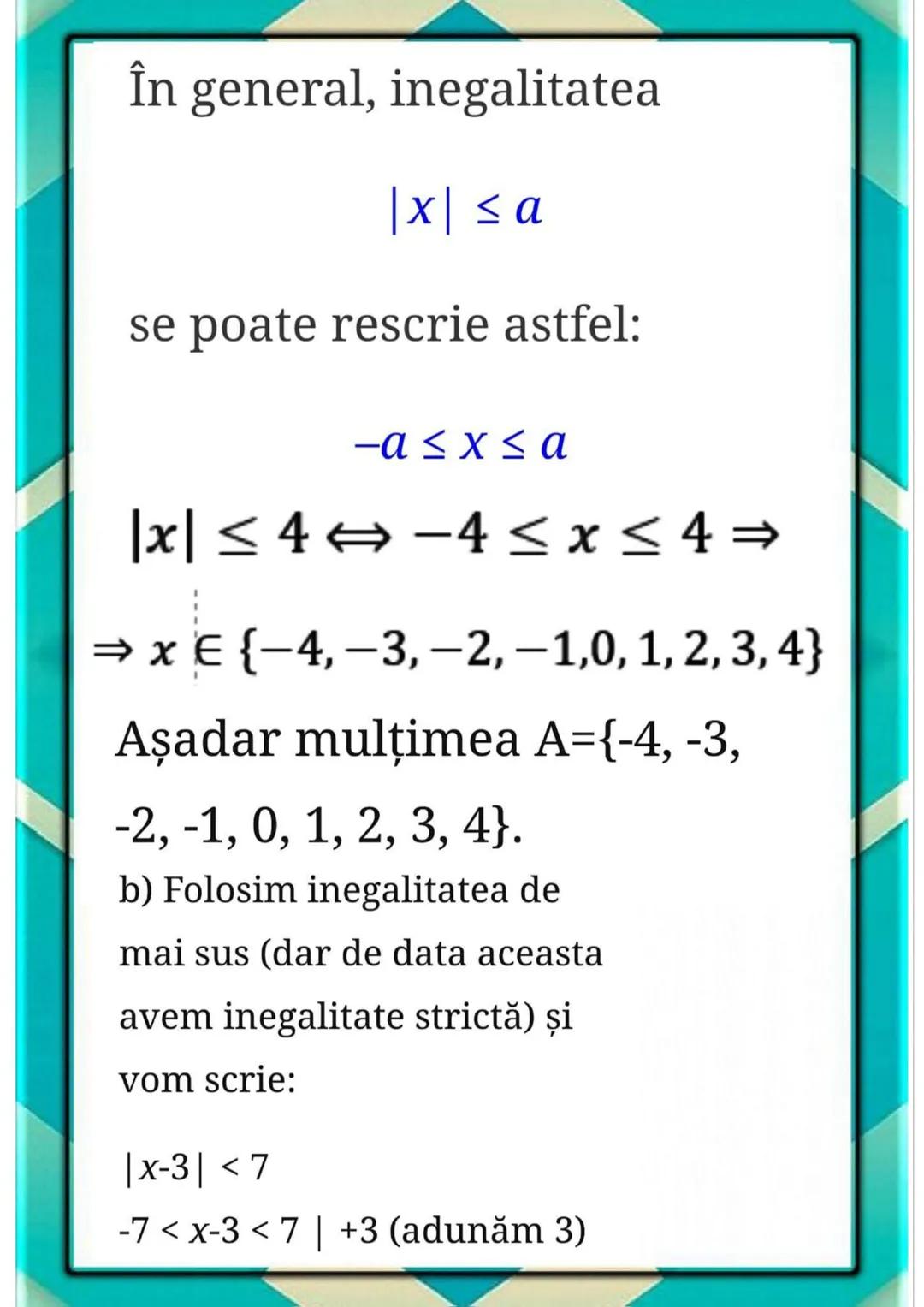 În general, inegalitatea

$|x| \leq a$

se poate rescrie astfel:

$-a \leq x \leq a$

$|x| \leq 4 \Leftrightarrow -4 \leq x \leq 4 \Rightarrow$

$\Rightarrow x \in \{-4, -3, -2, -1, 0, 1, 2, 3, 4\}$

Așadar mulțimea A={-4, -3, -2, -1, 0, 1, 2, 3, 4}.

b) Folosim inegalitatea de mai sus (dar de data aceasta avem inegalitate strictă) și vom scrie:

$|x-3| < 7$

$-7 < x-3 < 7$ | +3 (adunăm 3)